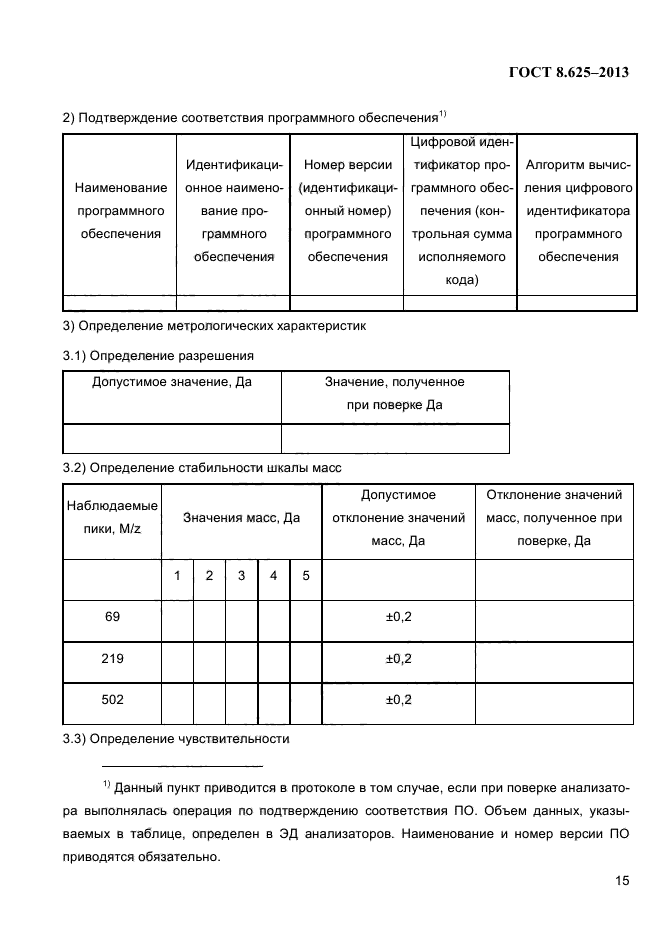 ГОСТ 8.625–2013

2) Подтверждение соответствия программного обеспечения$^{1)}$

| Наименование программного обеспечения | Идентификационное наименование программного обеспечения | Номер версии (идентификационный номер) программного обеспечения | Цифровой идентификатор программного обеспечения (контрольная сумма исполняемого кода) | Алгоритм вычисления цифрового идентификатора программного обеспечения |
|---|---|---|---|---|
| | | | | |

3) Определение метрологических характеристик

3.1) Определение разрешения

| Допустимое значение, Да | Значение, полученное при поверке Да |
|---|---|
| | |

3.2) Определение стабильности шкалы масс

| Наблюдаемые пики, M/z | Значения масс, Да | | | | | Допустимое отклонение значений масс, Да | Отклонение значений масс, полученное при поверке, Да |
|---|---|---|---|---|---|---|---|
| | 1 | 2 | 3 | 4 | 5 | | |
| 69 | | | | | | ±0,2 | |
| 219 | | | | | | ±0,2 | |
| 502 | | | | | | ±0,2 | |

3.3) Определение чувствительности

$^{1)}$ Данный пункт приводится в протоколе в том случае, если при поверке анализатора выполнялась операция по подтверждению соответствия ПО. Объем данных, указываемых в таблице, определен в ЭД анализаторов. Наименование и номер версии ПО приводятся обязательно.

15